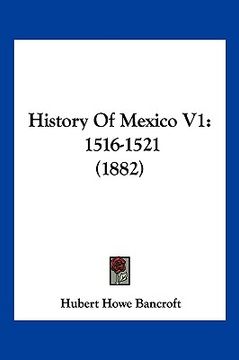 History Of Mexico V1:
1516-1521
(1882)

Hubert Howe Bancroft